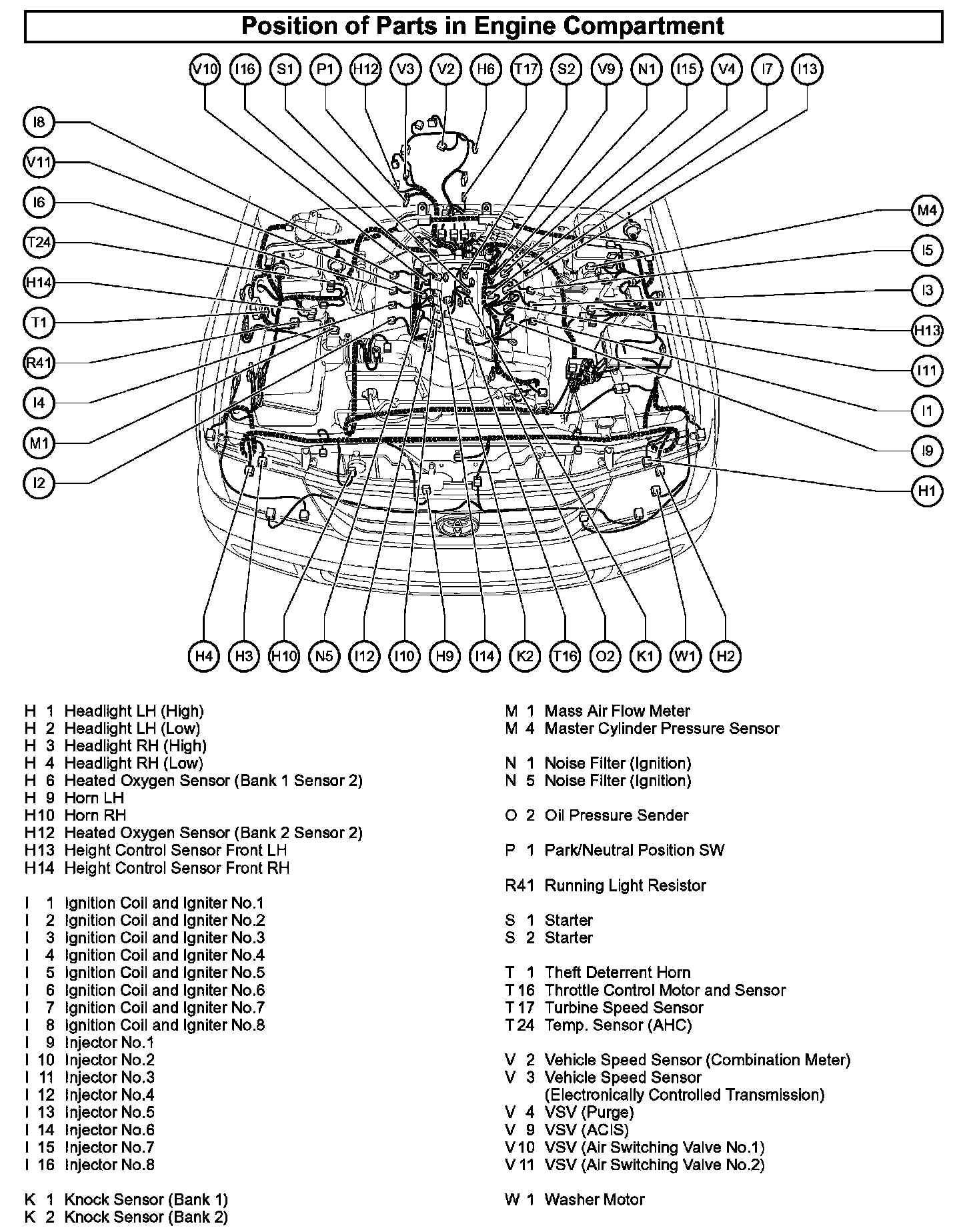 Position of Parts in Engine Compartment

V10 I16 S1 P1 H12 V3 V2 H6 T17 S2 V9 N1 I15 V4 I7 I13

I8
V11
I6
T24
H14
T1
R41
I4
M1
I2

M4
I5
I3
H13
I11
I1
I9
H1

H4 H3 H10 N5 I12 I10 H9 I14 K2 T16 O2 K1 W1 H2

H 1 Headlight LH (High)
H 2 Headlight LH (Low)
H 3 Headlight RH (High)
H 4 Headlight RH (Low)
H 6 Heated Oxygen Sensor (Bank 1 Sensor 2)
H 9 Horn LH
H10 Horn RH
H12 Heated Oxygen Sensor (Bank 2 Sensor 2)
H13 Height Control Sensor Front LH
H14 Height Control Sensor Front RH

I 1 Ignition Coil and Igniter No.1
I 2 Ignition Coil and Igniter No.2
I 3 Ignition Coil and Igniter No.3
I 4 Ignition Coil and Igniter No.4
I 5 Ignition Coil and Igniter No.5
I 6 Ignition Coil and Igniter No.6
I 7 Ignition Coil and Igniter No.7
I 8 Ignition Coil and Igniter No.8
I 9 Injector No.1
I 10 Injector No.2
I 11 Injector No.3
I 12 Injector No.4
I 13 Injector No.5
I 14 Injector No.6
I 15 Injector No.7
I 16 Injector No.8

K 1 Knock Sensor (Bank 1)
K 2 Knock Sensor (Bank 2)

M 1 Mass Air Flow Meter
M 4 Master Cylinder Pressure Sensor

N 1 Noise Filter (Ignition)
N 5 Noise Filter (Ignition)

O 2 Oil Pressure Sender

P 1 Park/Neutral Position SW

R41 Running Light Resistor

S 1 Starter
S 2 Starter

T 1 Theft Deterrent Horn
T 16 Throttle Control Motor and Sensor
T 17 Turbine Speed Sensor
T 24 Temp. Sensor (AHC)

V 2 Vehicle Speed Sensor (Combination Meter)
V 3 Vehicle Speed Sensor (Electronically Controlled Transmission)
V 4 VSV (Purge)
V 9 VSV (ACIS)
V 10 VSV (Air Switching Valve No.1)
V 11 VSV (Air Switching Valve No.2)

W 1 Washer Motor